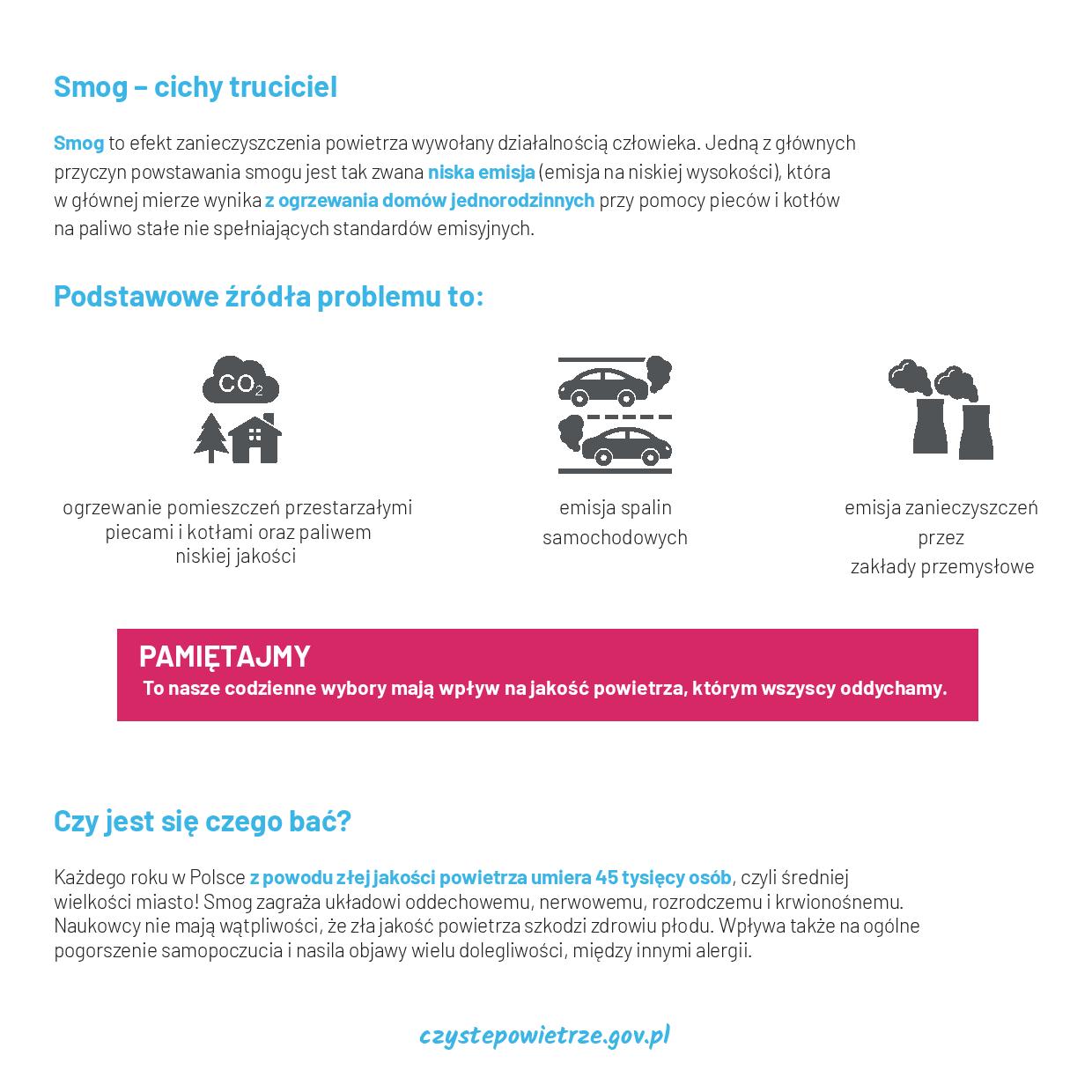 Smog – cichy truciciel

Smog to efekt zanieczyszczenia powietrza wywołany działalnością człowieka. Jedną z głównych przyczyn powstawania smogu jest tak zwana niska emisja (emisja na niskiej wysokości), która w głównej mierze wynika z ogrzewania domów jednorodzinnych przy pomocy pieców i kotłów na paliwo stałe nie spełniających standardów emisyjnych.

Podstawowe źródła problemu to:

$CO_2$

ogrzewanie pomieszczeń przestarzałymi piecami i kotłami oraz paliwem niskiej jakości

emisja spalin samochodowych

emisja zanieczyszczeń przez zakłady przemysłowe

PAMIĘTAJMY
To nasze codzienne wybory mają wpływ na jakość powietrza, którym wszyscy oddychamy.

Czy jest się czego bać?

Każdego roku w Polsce z powodu złej jakości powietrza umiera 45 tysięcy osób, czyli średniej wielkości miasto! Smog zagraża układowi oddechowemu, nerwowemu, rozrodczemu i krwionośnemu. Naukowcy nie mają wątpliwości, że zła jakość powietrza szkodzi zdrowiu płodu. Wpływa także na ogólne pogorszenie samopoczucia i nasila objawy wielu dolegliwości, między innymi alergii.

czystepowietrze.gov.pl